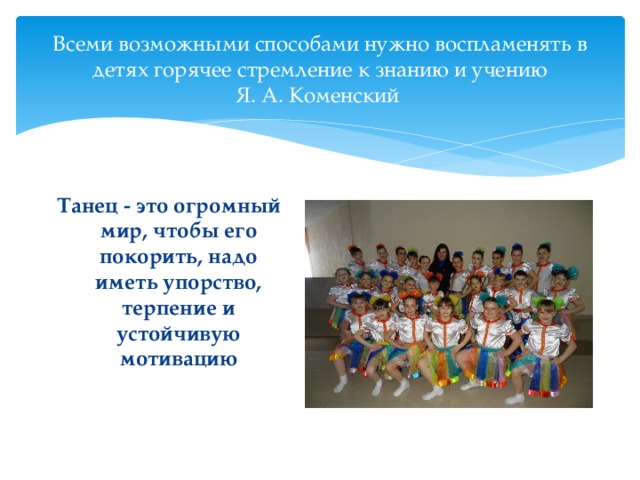 Всеми возможными способами нужно воспламенять в детях горячее стремление к знанию и учению
Я. А. Коменский

Танец - это огромный мир, чтобы его покорить, надо иметь упорство, терпение и устойчивую мотивацию